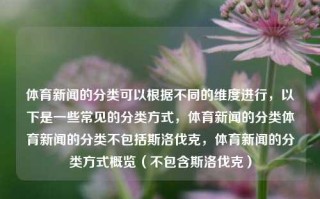 体育新闻的分类可以根据不同的维度进行，以下是一些常见的分类方式，体育新闻的分类体育新闻的分类不包括斯洛伐克，体育新闻的分类方式概览（不包含斯洛伐克）